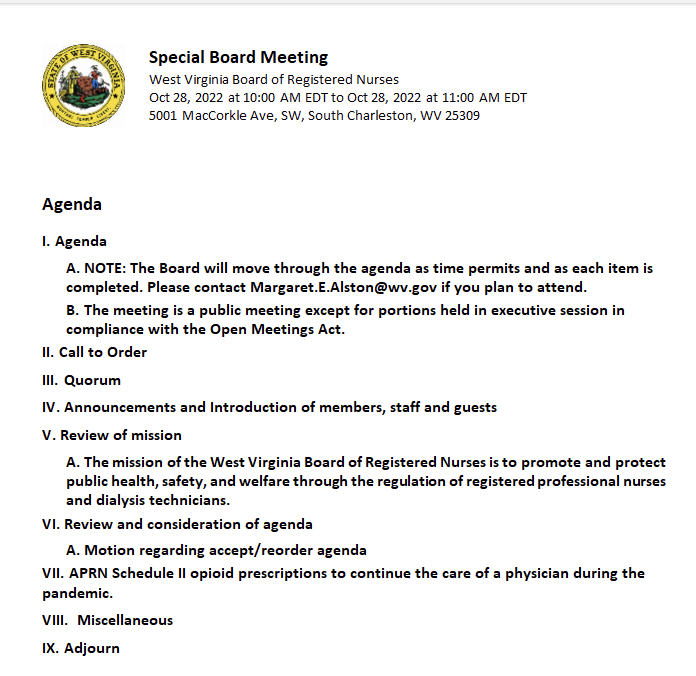 STATE OF WEST VIRGINIA
MONTANI SEMPER LIBERI

Special Board Meeting
West Virginia Board of Registered Nurses
Oct 28, 2022 at 10:00 AM EDT to Oct 28, 2022 at 11:00 AM EDT
5001 MacCorkle Ave, SW, South Charleston, WV 25309

Agenda

I. Agenda

A. NOTE: The Board will move through the agenda as time permits and as each item is completed. Please contact Margaret.E.Alston@wv.gov if you plan to attend.

B. The meeting is a public meeting except for portions held in executive session in compliance with the Open Meetings Act.

II. Call to Order

III. Quorum

IV. Announcements and Introduction of members, staff and guests

V. Review of mission

A. The mission of the West Virginia Board of Registered Nurses is to promote and protect public health, safety, and welfare through the regulation of registered professional nurses and dialysis technicians.

VI. Review and consideration of agenda

A. Motion regarding accept/reorder agenda

VII. APRN Schedule II opioid prescriptions to continue the care of a physician during the pandemic.

VIII. Miscellaneous

IX. Adjourn